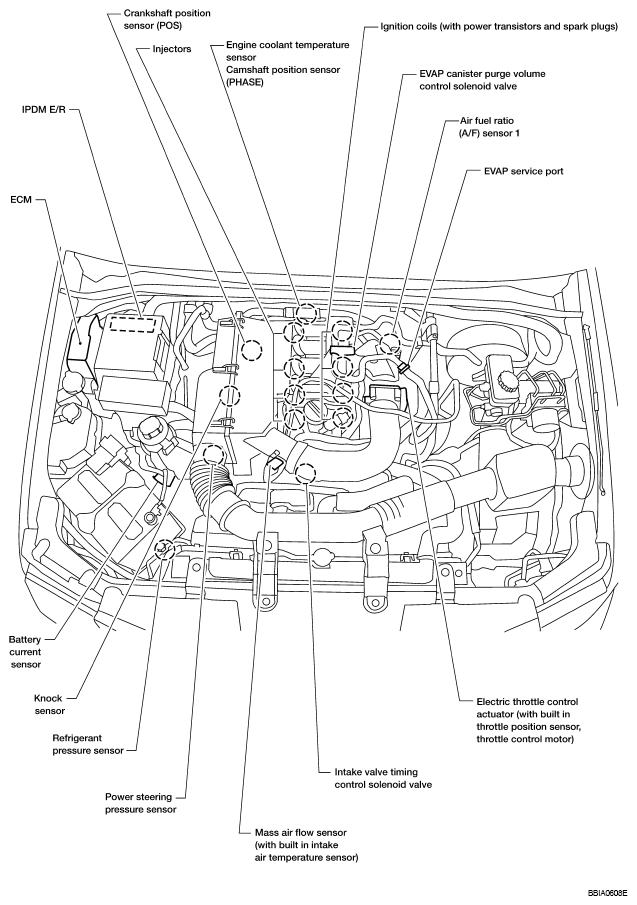 Crankshaft position sensor (POS)

Injectors

Engine coolant temperature sensor
Camshaft position sensor (PHASE)

Ignition coils (with power transistors and spark plugs)

EVAP canister purge volume control solenoid valve

Air fuel ratio (A/F) sensor 1

EVAP service port

IPDM E/R

ECM

Battery current sensor

Knock sensor

Refrigerant pressure sensor

Power steering pressure sensor

Mass air flow sensor (with built in intake air temperature sensor)

Intake valve timing control solenoid valve

Electric throttle control actuator (with built in throttle position sensor, throttle control motor)

BBIA0608E